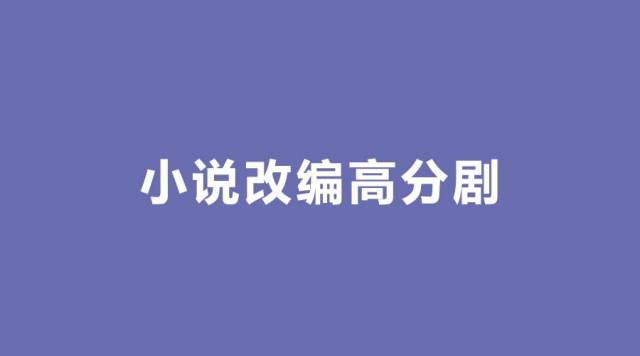 小说改编高分剧